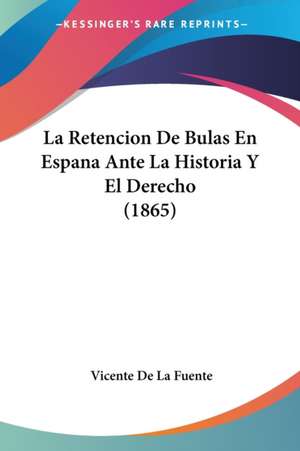 —KESSINGER'S RARE REPRINTS—

La Retencion De Bulas En Espana Ante La Historia Y El Derecho (1865)

Vicente De La Fuente